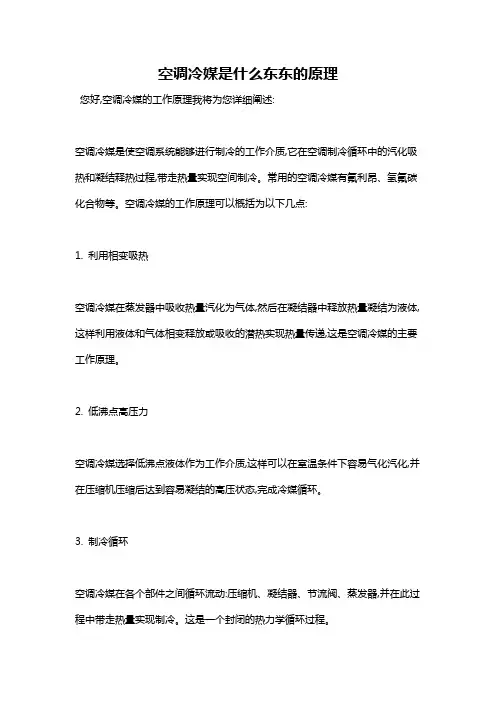 空调冷媒是什么东东的原理

您好,空调冷媒的工作原理我将为您详细阐述:

空调冷媒是使空调系统能够进行制冷的工作介质,它在空调制冷循环中的汽化吸热和凝结释热过程,带走热量实现空间制冷。常用的空调冷媒有氟利昂、氢氟碳化合物等。空调冷媒的工作原理可以概括为以下几点:

1. 利用相变吸热

空调冷媒在蒸发器中吸收热量汽化为气体,然后在凝结器中释放热量凝结为液体,这样利用液体和气体相变释放或吸收的潜热实现热量传递,这是空调冷媒的主要工作原理。

2. 低沸点高压力

空调冷媒选择低沸点液体作为工作介质,这样可以在室温条件下容易气化汽化,并在压缩机压缩后达到容易凝结的高压状态,完成冷媒循环。

3. 制冷循环

空调冷媒在各个部件之间循环流动:压缩机、凝结器、节流阀、蒸发器,并在此过程中带走热量实现制冷。这是一个封闭的热力学循环过程。